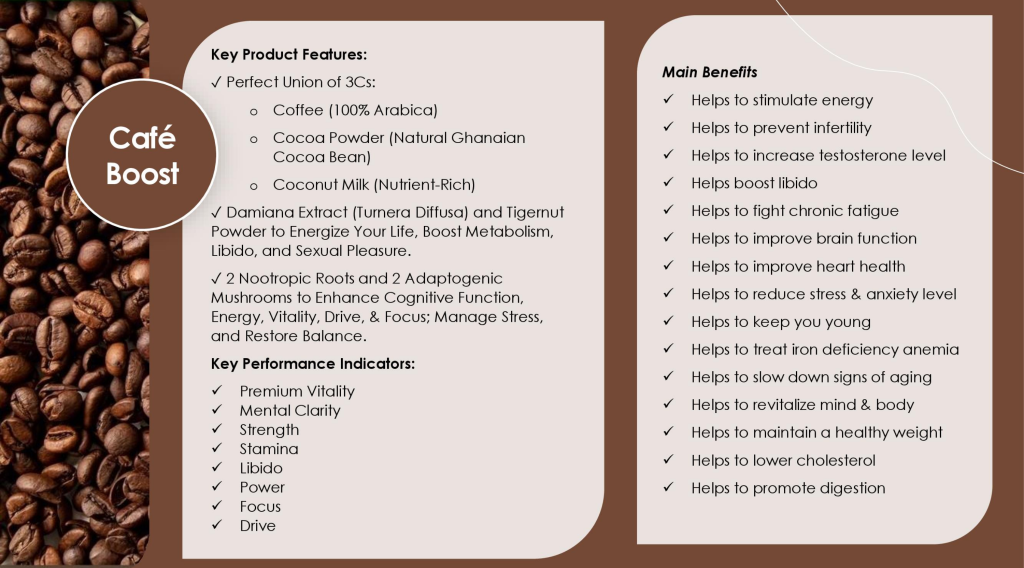 Café Boost

Key Product Features:

✓ Perfect Union of 3Cs:

o Coffee (100% Arabica)

o Cocoa Powder (Natural Ghanaian Cocoa Bean)

o Coconut Milk (Nutrient-Rich)

✓ Damiana Extract (Turnera Diffusa) and Tigernut Powder to Energize Your Life, Boost Metabolism, Libido, and Sexual Pleasure.

✓ 2 Nootropic Roots and 2 Adaptogenic Mushrooms to Enhance Cognitive Function, Energy, Vitality, Drive, & Focus; Manage Stress, and Restore Balance.

Key Performance Indicators:

✓ Premium Vitality
✓ Mental Clarity
✓ Strength
✓ Stamina
✓ Libido
✓ Power
✓ Focus
✓ Drive

Main Benefits

✓ Helps to stimulate energy
✓ Helps to prevent infertility
✓ Helps to increase testosterone level
✓ Helps boost libido
✓ Helps to fight chronic fatigue
✓ Helps to improve brain function
✓ Helps to improve heart health
✓ Helps to reduce stress & anxiety level
✓ Helps to keep you young
✓ Helps to treat iron deficiency anemia
✓ Helps to slow down signs of aging
✓ Helps to revitalize mind & body
✓ Helps to maintain a healthy weight
✓ Helps to lower cholesterol
✓ Helps to promote digestion